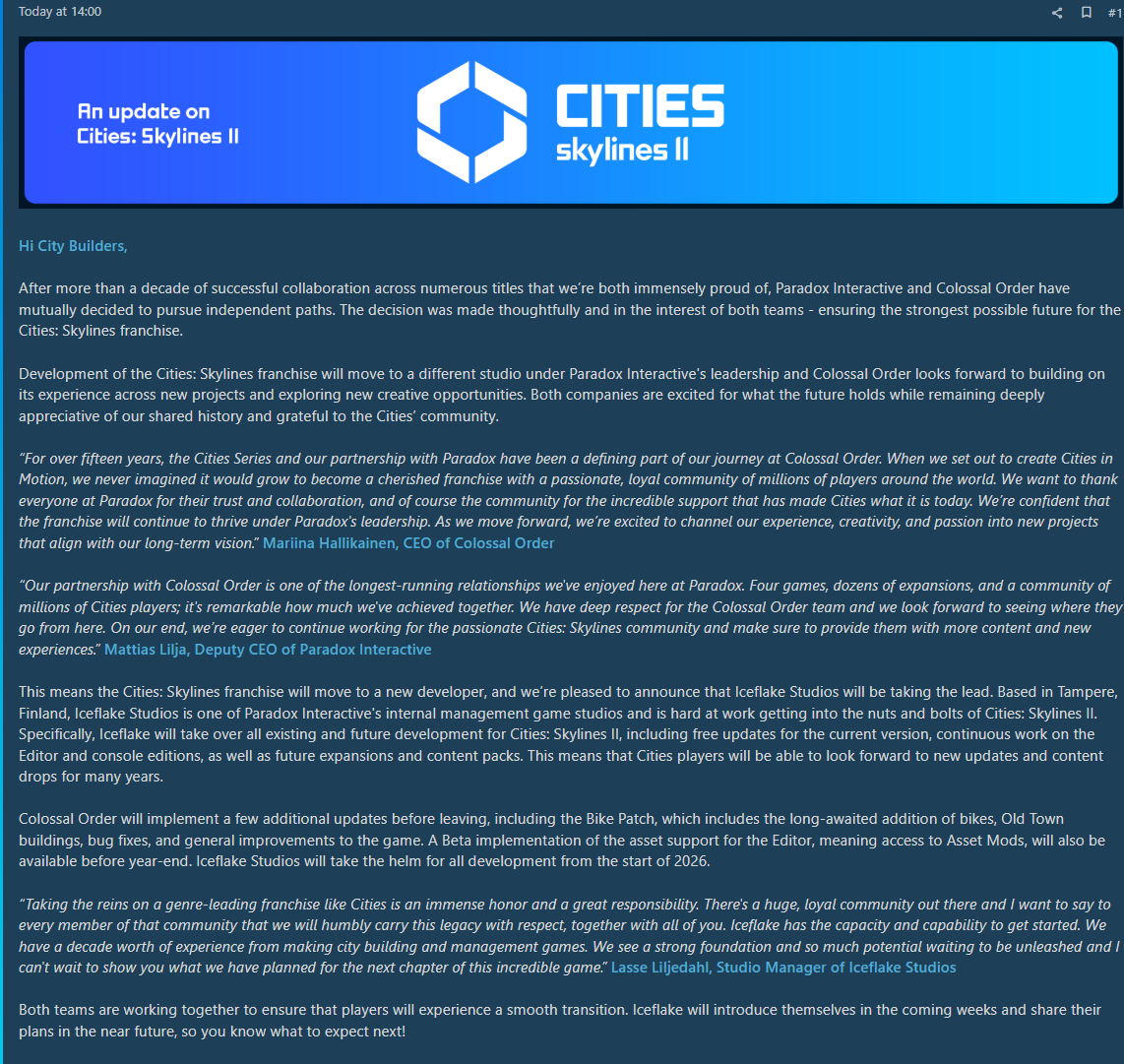 Today at 14:00

#1

An update on Cities: Skylines II

CITIES skylines II

Hi City Builders,

After more than a decade of successful collaboration across numerous titles that we're both immensely proud of, Paradox Interactive and Colossal Order have mutually decided to pursue independent paths. The decision was made thoughtfully and in the interest of both teams - ensuring the strongest possible future for the Cities: Skylines franchise.

Development of the Cities: Skylines franchise will move to a different studio under Paradox Interactive's leadership and Colossal Order looks forward to building on its experience across new projects and exploring new creative opportunities. Both companies are excited for what the future holds while remaining deeply appreciative of our shared history and grateful to the Cities' community.

"For over fifteen years, the Cities Series and our partnership with Paradox have been a defining part of our journey at Colossal Order. When we set out to create Cities in Motion, we never imagined it would grow to become a cherished franchise with a passionate, loyal community of millions of players around the world. We want to thank everyone at Paradox for their trust and collaboration, and of course the community for the incredible support that has made Cities what it is today. We're confident that the franchise will continue to thrive under Paradox's leadership. As we move forward, we're excited to channel our experience, creativity, and passion into new projects that align with our long-term vision." Mariina Hallikainen, CEO of Colossal Order

"Our partnership with Colossal Order is one of the longest-running relationships we've enjoyed here at Paradox. Four games, dozens of expansions, and a community of millions of Cities players; it's remarkable how much we've achieved together. We have deep respect for the Colossal Order team and we look forward to seeing where they go from here. On our end, we're eager to continue working for the passionate Cities: Skylines community and make sure to provide them with more content and new experiences." Mattias Lilja, Deputy CEO of Paradox Interactive

This means the Cities: Skylines franchise will move to a new developer, and we're pleased to announce that Iceflake Studios will be taking the lead. Based in Tampere, Finland, Iceflake Studios is one of Paradox Interactive's internal management game studios and is hard at work getting into the nuts and bolts of Cities: Skylines II. Specifically, Iceflake will take over all existing and future development for Cities: Skylines II, including free updates for the current version, continuous work on the Editor and console editions, as well as future expansions and content packs. This means that Cities players will be able to look forward to new updates and content drops for many years.

Colossal Order will implement a few additional updates before leaving, including the Bike Patch, which includes the long-awaited addition of bikes, Old Town buildings, bug fixes, and general improvements to the game. A Beta implementation of the asset support for the Editor, meaning access to Asset Mods, will also be available before year-end. Iceflake Studios will take the helm for all development from the start of 2026.

"Taking the reins on a genre-leading franchise like Cities is an immense honor and a great responsibility. There's a huge, loyal community out there and I want to say to every member of that community that we will humbly carry this legacy with respect, together with all of you. Iceflake has the capacity and capability to get started. We have a decade worth of experience from making city building and management games. We see a strong foundation and so much potential waiting to be unleashed and I can't wait to show you what we have planned for the next chapter of this incredible game." Lasse Liljedahl, Studio Manager of Iceflake Studios

Both teams are working together to ensure that players will experience a smooth transition. Iceflake will introduce themselves in the coming weeks and share their plans in the near future, so you know what to expect next!